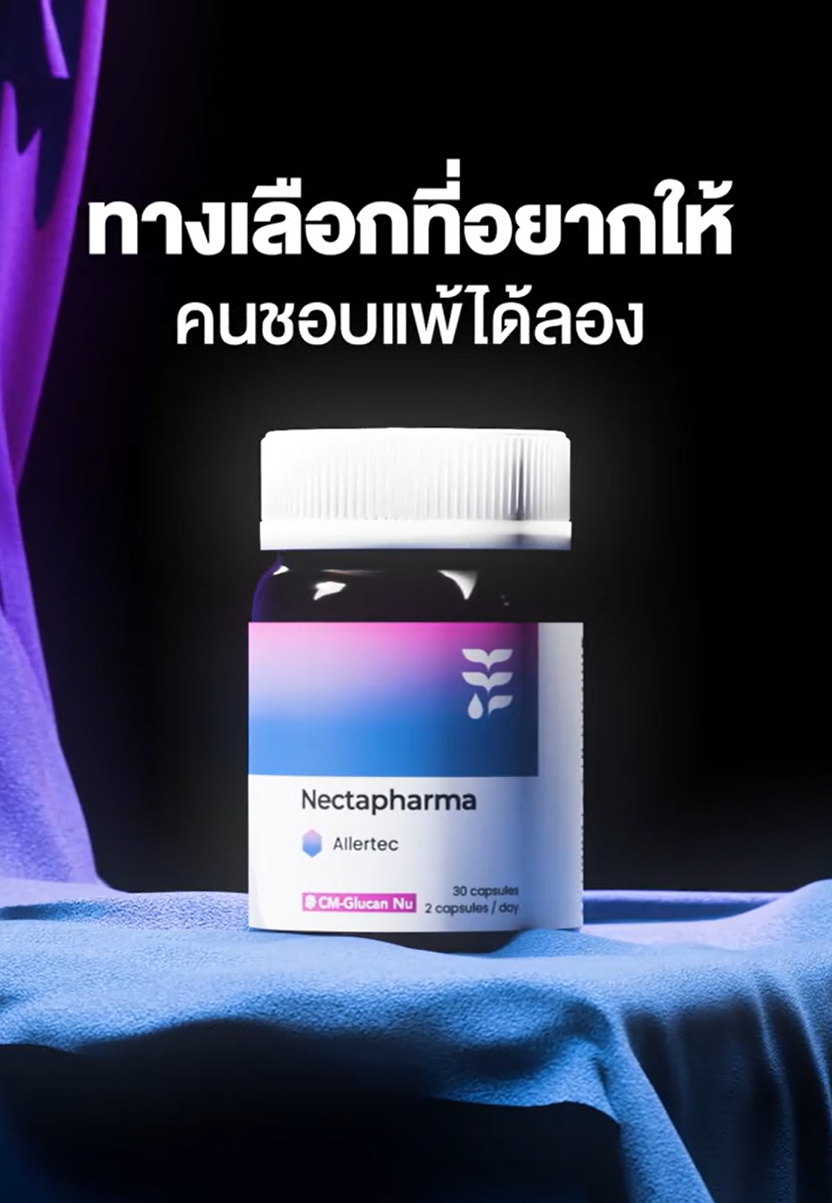 ทางเลือกที่อยากให้
คนชอบแพ้ได้ลอง

Nectapharma

Allertec

CM-Glucan Nu

30 capsules
2 capsules / day